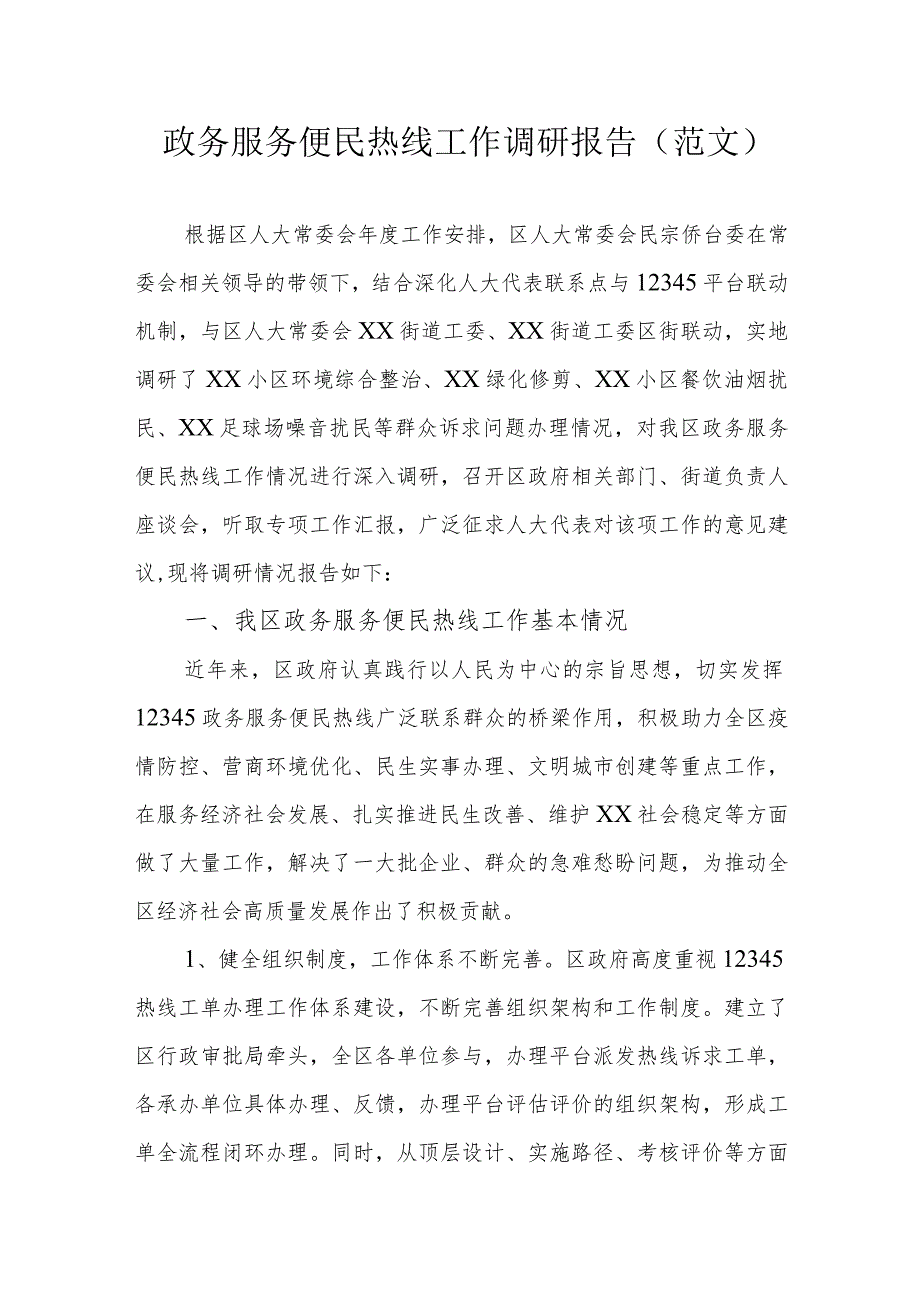 政务服务便民热线工作调研报告（范文）

根据区人大常委会年度工作安排，区人大常委会民宗侨台委在常委会相关领导的带领下，结合深化人大代表联系点与12345平台联动机制，与区人大常委会XX街道工委、XX街道工委区街联动，实地调研了XX小区环境综合整治、XX绿化修剪、XX小区餐饮油烟扰民、XX足球场噪音扰民等群众诉求问题办理情况，对我区政务服务便民热线工作情况进行深入调研，召开区政府相关部门、街道负责人座谈会，听取专项工作汇报，广泛征求人大代表对该项工作的意见建议,现将调研情况报告如下：

一、我区政务服务便民热线工作基本情况

近年来，区政府认真践行以人民为中心的宗旨思想，切实发挥12345政务服务便民热线广泛联系群众的桥梁作用，积极助力全区疫情防控、营商环境优化、民生实事办理、文明城市创建等重点工作，在服务经济社会发展、扎实推进民生改善、维护XX社会稳定等方面做了大量工作，解决了一大批企业、群众的急难愁盼问题，为推动全区经济社会高质量发展作出了积极贡献。

1、健全组织制度，工作体系不断完善。区政府高度重视12345热线工单办理工作体系建设，不断完善组织架构和工作制度。建立了区行政审批局牵头，全区各单位参与，办理平台派发热线诉求工单，各承办单位具体办理、反馈，办理平台评估评价的组织架构，形成工单全流程闭环办理。同时，从顶层设计、实施路径、考核评价等方面